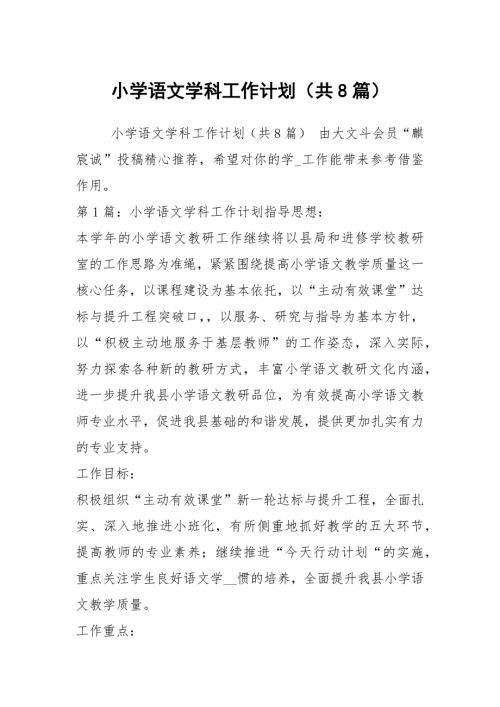 小学语文学科工作计划（共8篇）

小学语文学科工作计划（共8篇） 由大文斗会员“麒宸诚”投稿精心推荐，希望对你的学_工作能带来参考借鉴作用。

第1篇：小学语文学科工作计划指导思想：

本学年的小学语文教研工作继续将以县局和进修学校教研室的工作思路为准绳，紧紧围绕提高小学语文教学质量这一核心任务，以课程建设为基本依托，以“主动有效课堂”达标与提升工程突破口，，以服务、研究与指导为基本方针，以“积极主动地服务于基层教师”的工作姿态，深入实际，努力探索各种新的教研方式，丰富小学语文教研文化内涵，进一步提升我县小学语文教研品位，为有效提高小学语文教师专业水平，促进我县基础的和谐发展，提供更加扎实有力的专业支持。

工作目标：

积极组织“主动有效课堂”新一轮达标与提升工程，全面扎实、深入地推进小班化，有所侧重地抓好教学的五大环节，提高教师的专业素养；继续推进“今天行动计划“的实施，重点关注学生良好语文学__惯的培养，全面提升我县小学语文教学质量。

工作重点：